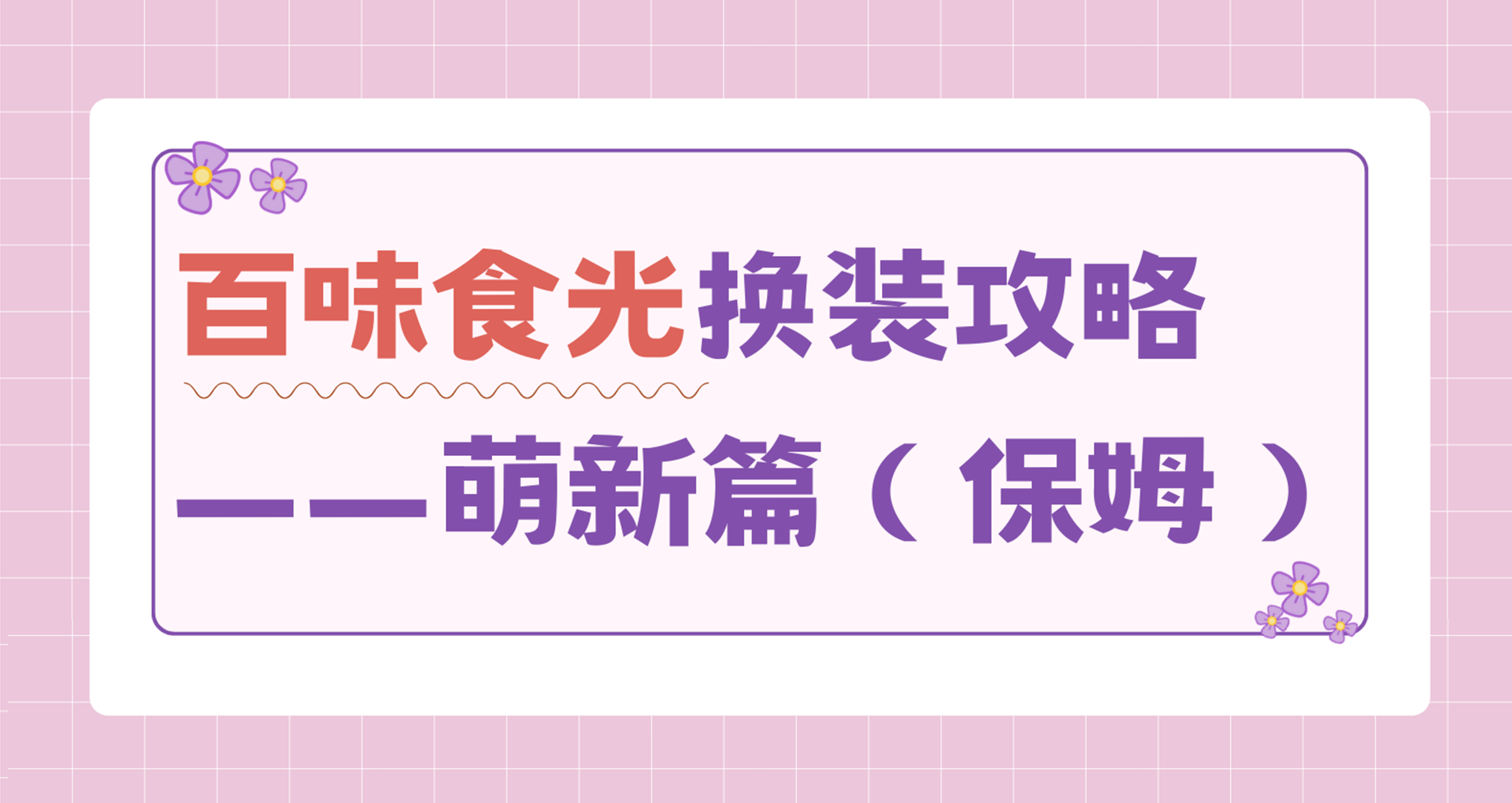 百味食光换装攻略

——萌新篇（保姆）